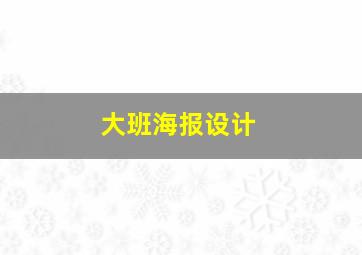 大班海报设计